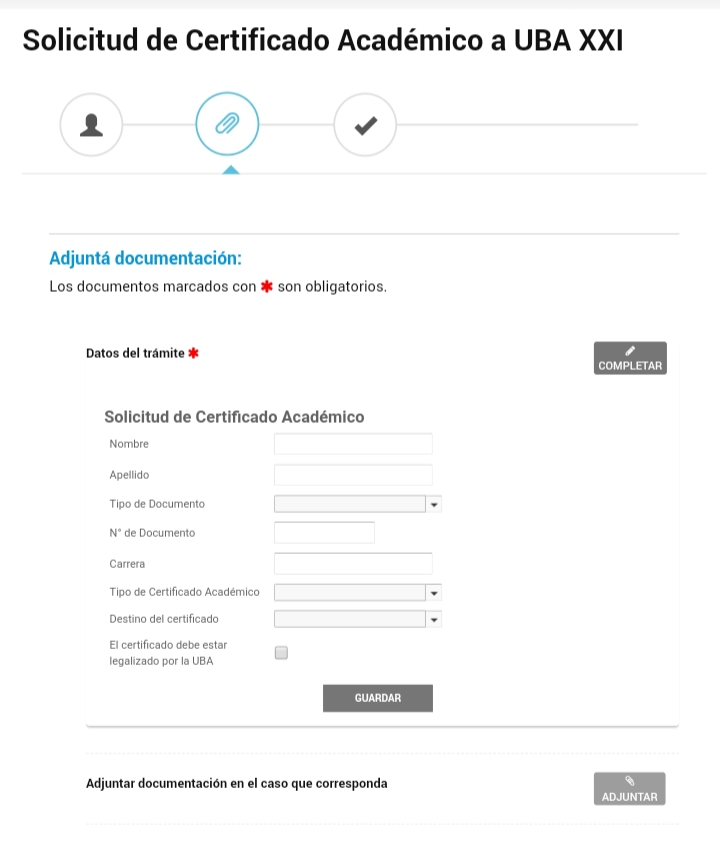 Solicitud de Certificado Académico a UBA XXI

Adjuntá documentación:

Los documentos marcados con ✱ son obligatorios.

Datos del trámite ✱

COMPLETAR

Solicitud de Certificado Académico

Nombre

Apellido

Tipo de Documento

N° de Documento

Carrera

Tipo de Certificado Académico

Destino del certificado

El certificado debe estar legalizado por la UBA

GUARDAR

Adjuntar documentación en el caso que corresponda

ADJUNTAR